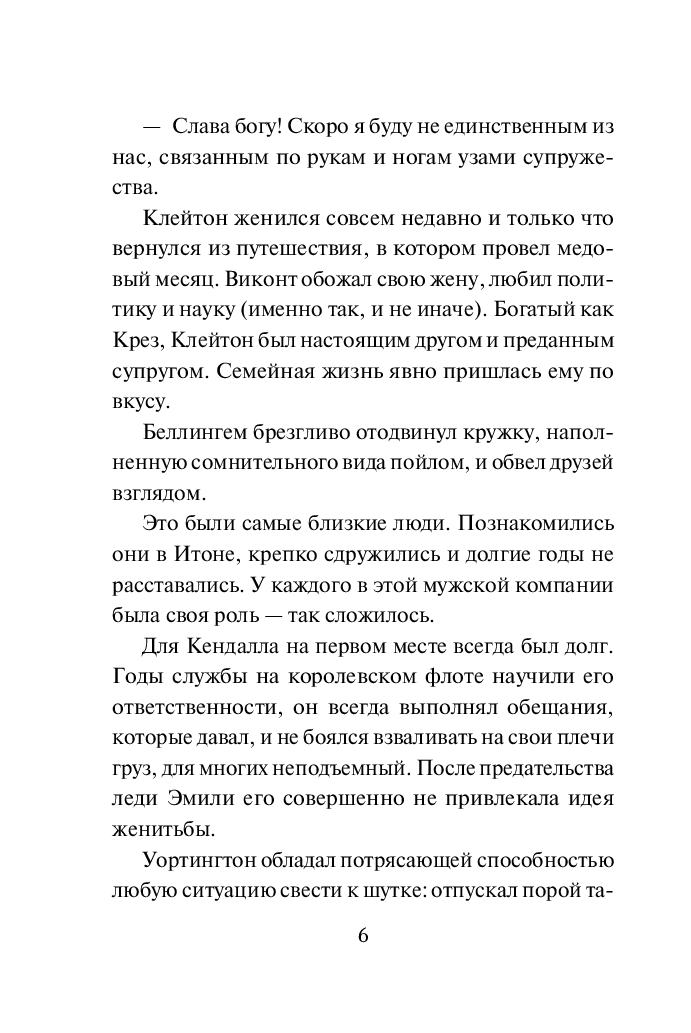 — Слава богу! Скоро я буду не единственным из нас, связанным по рукам и ногам узами супружества.

Клейтон женился совсем недавно и только что вернулся из путешествия, в котором провел медовый месяц. Виконт обожал свою жену, любил политику и науку (именно так, и не иначе). Богатый как Крез, Клейтон был настоящим другом и преданным супругом. Семейная жизнь явно пришлась ему по вкусу.

Беллингем брезгливо отодвинул кружку, наполненную сомнительного вида пойлом, и обвел друзей взглядом.

Это были самые близкие люди. Познакомились они в Итоне, крепко сдружились и долгие годы не расставались. У каждого в этой мужской компании была своя роль — так сложилось.

Для Кендалла на первом месте всегда был долг. Годы службы на королевском флоте научили его ответственности, он всегда выполнял обещания, которые давал, и не боялся взваливать на свои плечи груз, для многих неподъемный. После предательства леди Эмили его совершенно не привлекала идея женитьбы.

Уортингтон обладал потрясающей способностью любую ситуацию свести к шутке: отпускал порой та-

6